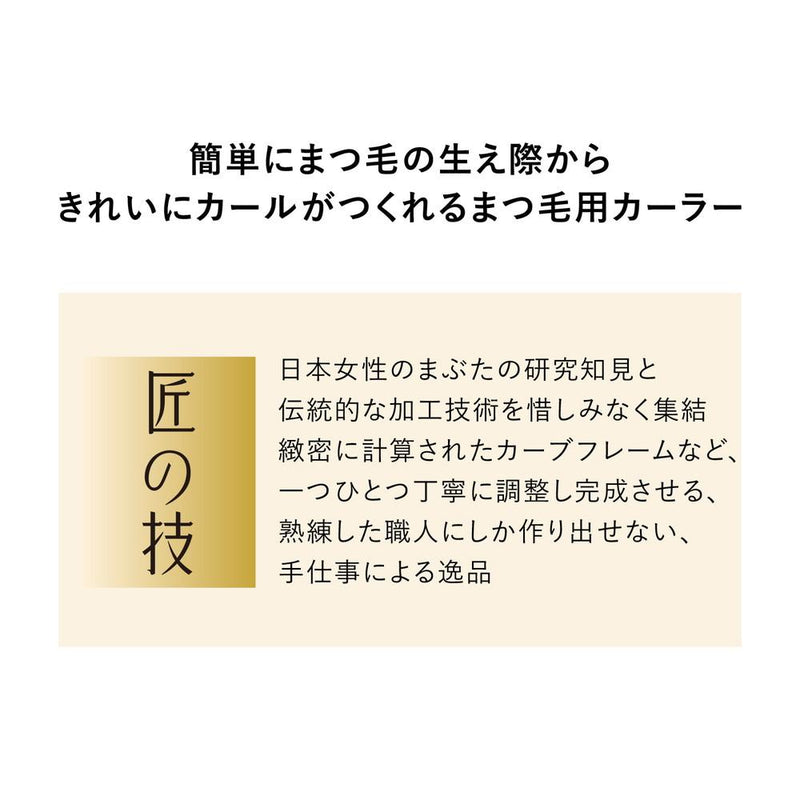 簡単にまつ毛の生え際から
きれいにカールがつくれるまつ毛用カーラー

匠の技

日本女性のまぶたの研究知見と
伝統的な加工技術を惜しみなく集結
緻密に計算されたカーブフレームなど、
一つひとつ丁寧に調整し完成させる、
熟練した職人にしか作り出せない、
手仕事による逸品